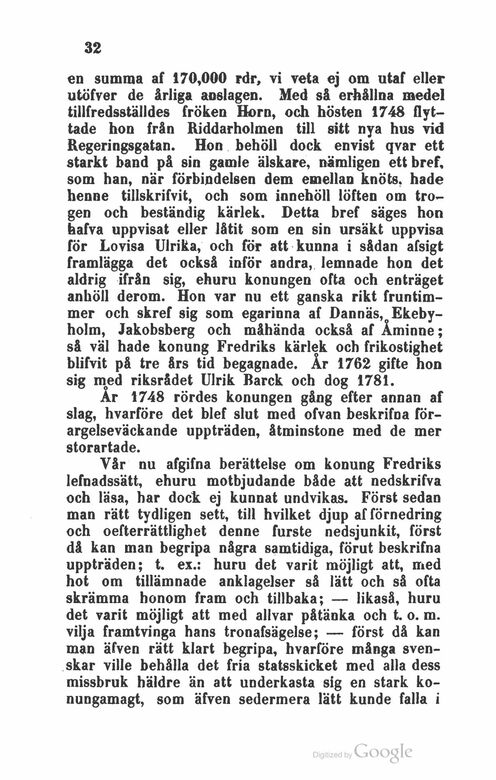 32

en summa af 170,000 rdr, vi veta ej om utaf eller utöfver de årliga anslagen. Med så erhållna medel tillfredsställdes fröken Horn, och hösten 1748 flyttade hon från Riddarholmen till sitt nya hus vid Regeringsgatan. Hon behöll dock envist qvar ett starkt band på sin gamle älskare, nämligen ett bref, som han, när förbindelsen dem emellan knöts, hade henne tillskrifvit, och som innehöll löften om trogen och beständig kärlek. Detta bref säges hon hafva uppvisat eller låtit som en sin ursäkt uppvisa för Lovisa Ulrika, och för att kunna i sådan afsigt framlägga det också inför andra, lemnade hon det aldrig ifrån sig, ehuru konungen ofta och enträget anhöll derom. Hon var nu ett ganska rikt fruntimmer och skref sig som egarinna af Dannäs, Ekebyholm, Jakobsberg och måhända också af Åminne; så väl hade konung Fredriks kärlek och frikostighet blifvit på tre års tid begagnade. År 1762 gifte hon sig med riksrådet Ulrik Barck och dog 1781.

År 1748 rördes konungen gång efter annan af slag, hvarföre det blef slut med ofvan beskrifna förargelseväckande uppträden, åtminstone med de mer storartade.

Vår nu afgifna berättelse om konung Fredriks lefnadssätt, ehuru motbjudande både att nedskrifva och läsa, har dock ej kunnat undvikas. Först sedan man rätt tydligen sett, till hvilket djup af förnedring och oefterrättlighet denne furste nedsjunkit, först då kan man begripa några samtidiga, förut beskrifna uppträden; t. ex.: huru det varit möjligt att, med hot om tillämnade anklagelser så lätt och så ofta skrämma honom fram och tillbaka; — likaså, huru det varit möjligt att med allvar påtänka och t. o. m. vilja framtvinga hans tronafsägelse; — först då kan man äfven rätt klart begripa, hvarföre många svenskar ville behålla det fria statsskicket med alla dess missbruk häldre än att underkasta sig en stark konungamagt, som äfven sedermera lätt kunde falla i

Digitized by Google